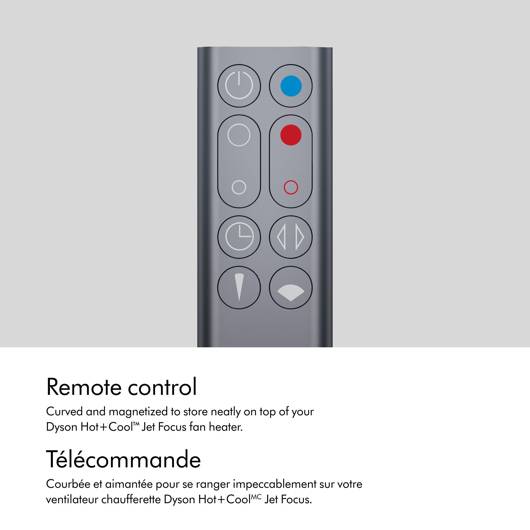 Remote control

Curved and magnetized to store neatly on top of your Dyson Hot+Cool™ Jet Focus fan heater.

Télécommande

Courbée et aimantée pour se ranger impeccablement sur votre ventilateur chaufferette Dyson Hot+Cool$^{MC}$ Jet Focus.